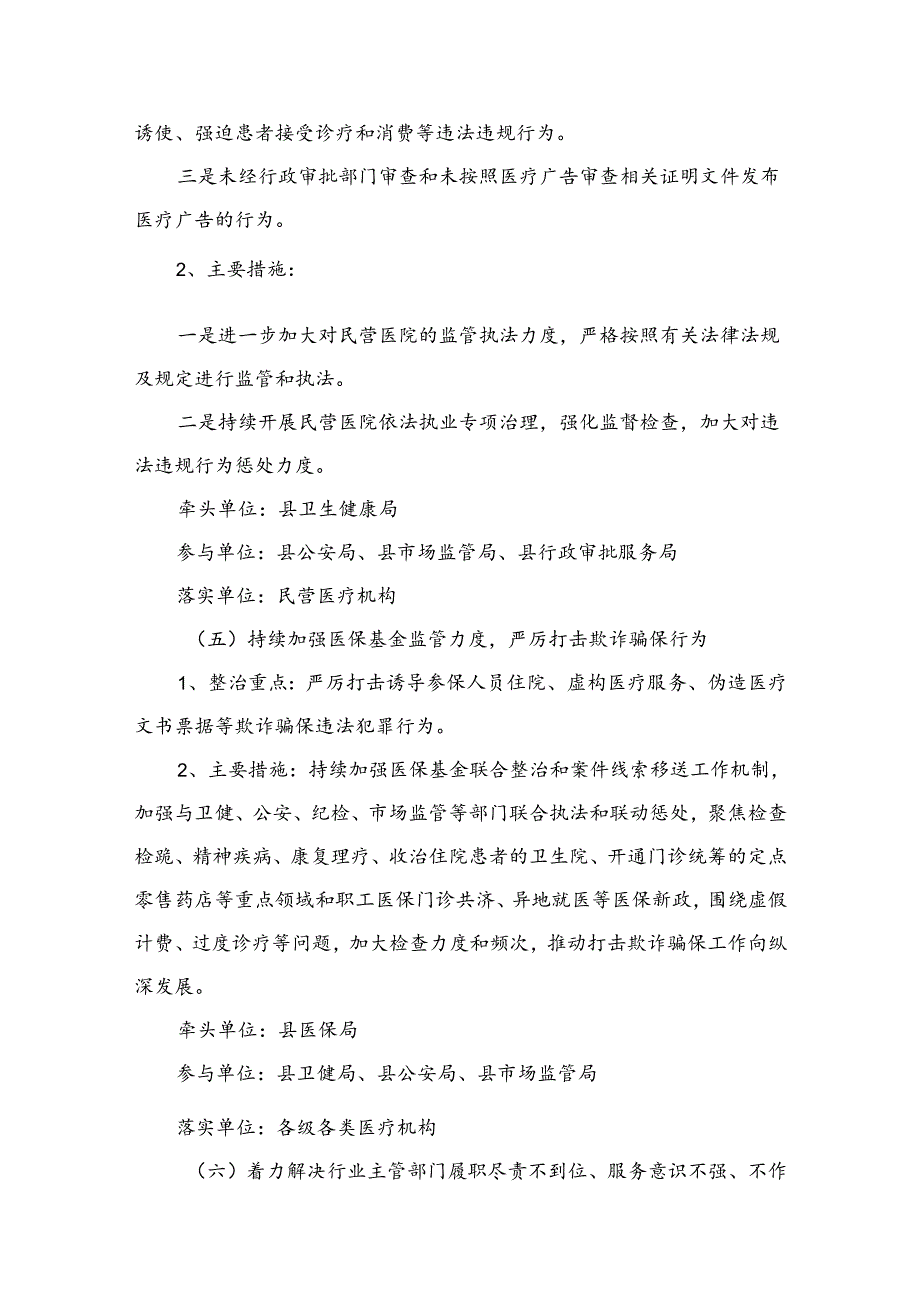 诱使、强迫患者接受诊疗和消费等违法违规行为。

三是未经行政审批部门审查和未按照医疗广告审查相关证明文件发布医疗广告的行为。

2、主要措施：

一是进一步加大对民营医院的监管执法力度，严格按照有关法律法规及规定进行监管和执法。

二是持续开展民营医院依法执业专项治理，强化监督检查，加大对违法违规行为惩处力度。

牵头单位：县卫生健康局

参与单位：县公安局、县市场监管局、县行政审批服务局

落实单位：民营医疗机构

（五）持续加强医保基金监管力度，严厉打击欺诈骗保行为

1、整治重点：严厉打击诱导参保人员住院、虚构医疗服务、伪造医疗文书票据等欺诈骗保违法犯罪行为。

2、主要措施：持续加强医保基金联合整治和案件线索移送工作机制，加强与卫健、公安、纪检、市场监管等部门联合执法和联动惩处，聚焦检查检验、精神疾病、康复理疗、收治住院患者的卫生院、开通门诊统筹的定点零售药店等重点领域和职工医保门诊共济、异地就医等医保新政，围绕虚假计费、过度诊疗等问题，加大检查力度和频次，推动打击欺诈骗保工作向纵深发展。

牵头单位：县医保局

参与单位：县卫健局、县公安局、县市场监管局

落实单位：各级各类医疗机构

（六）着力解决行业主管部门履职尽责不到位、服务意识不强、不作